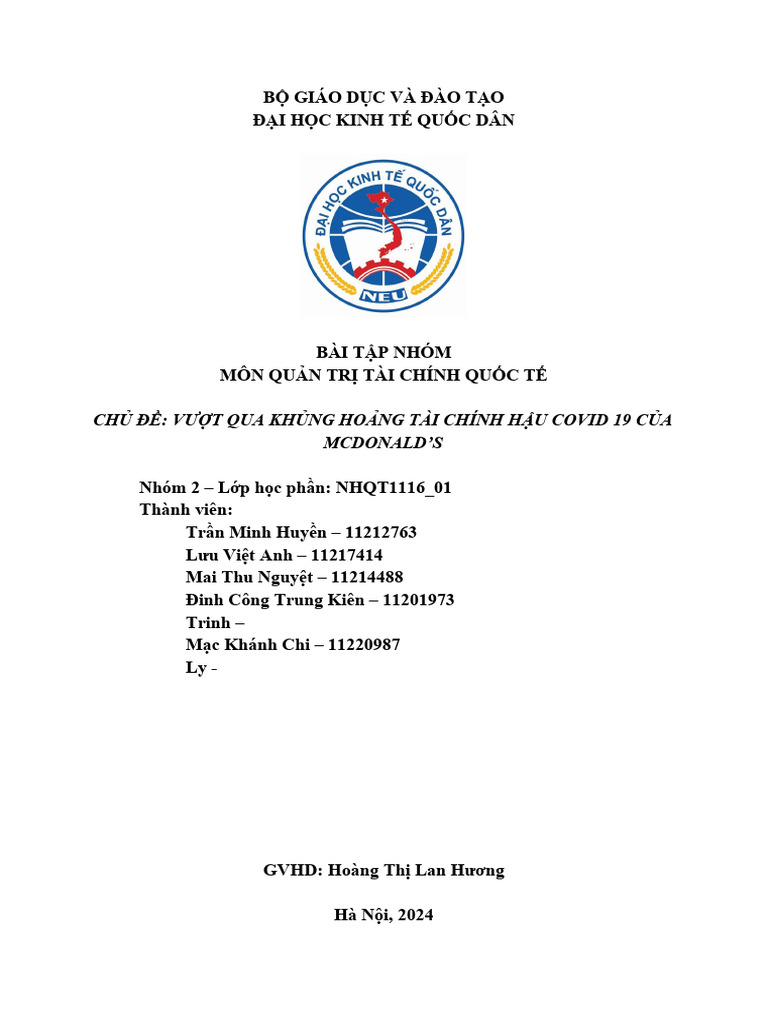 BỘ GIÁO DỤC VÀ ĐÀO TẠO
ĐẠI HỌC KINH TẾ QUỐC DÂN

ĐẠI HỌC KINH TẾ QUỐC DÂN
NEU

BÀI TẬP NHÓM
MÔN QUẢN TRỊ TÀI CHÍNH QUỐC TẾ

CHỦ ĐỀ: VƯỢT QUA KHỦNG HOẢNG TÀI CHÍNH HẬU COVID 19 CỦA MCDONALD'S

Nhóm 2 – Lớp học phần: NHQT1116_01
Thành viên:
Trần Minh Huyền – 11212763
Lưu Việt Anh – 11217414
Mai Thu Nguyệt – 11214488
Đinh Công Trung Kiên – 11201973
Trinh –
Mạc Khánh Chi – 11220987
Ly -

GVHD: Hoàng Thị Lan Hương

Hà Nội, 2024